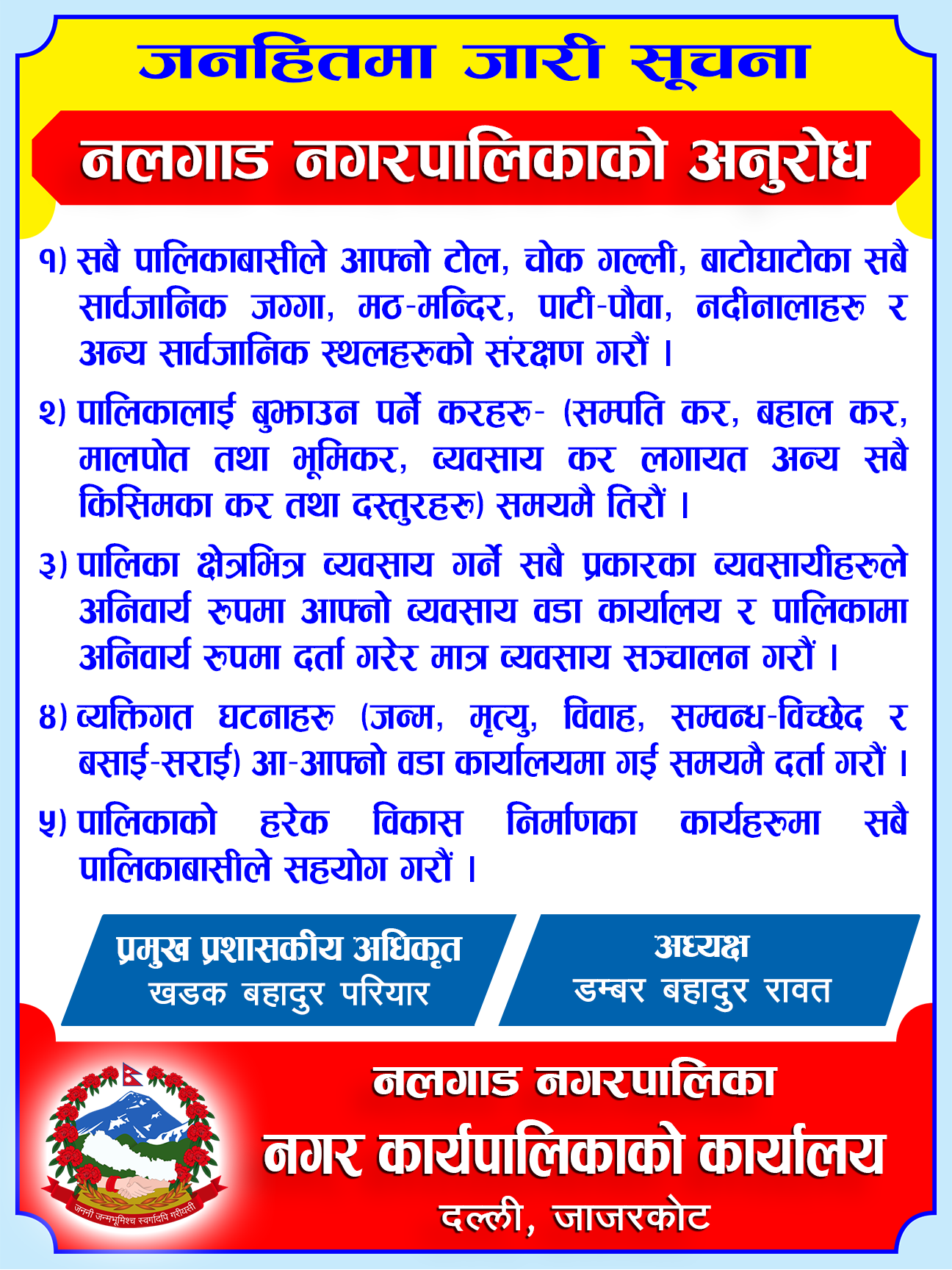 जनहितमा जारी सूचना

नलगाड नगरपालिकाको अनुरोध

१) सबै पालिकाबासीले आफ्नो टोल, चोक गल्ली, बाटोघाटोका सबै सार्वजानिक जग्गा, मठ-मन्दिर, पाटी-पौवा, नदीनालाहरु र अन्य सार्वजानिक स्थलहरुको संरक्षण गरौं ।

२) पालिकालाई बुझाउन पर्ने करहरु- (सम्पति कर, बहाल कर, मालपोत तथा भूमिकर, व्यवसाय कर लगायत अन्य सबै किसिमका कर तथा दस्तुरहरु) समयमै तिरौं ।

३) पालिका क्षेत्रभित्र व्यवसाय गर्ने सबै प्रकारका व्यवसायीहरुले अनिवार्य रुपमा आफ्नो व्यवसाय वडा कार्यालय र पालिकामा अनिवार्य रुपमा दर्ता गरेर मात्र व्यवसाय सञ्चालन गरौं ।

४) व्यक्तिगत घटनाहरु (जन्म, मृत्यु, विवाह, सम्वन्ध-विच्छेद र बसाई-सराई) आ-आफ्नो वडा कार्यालयमा गई समयमै दर्ता गरौं ।

५) पालिकाको हरेक विकास निर्माणका कार्यहरुमा सबै पालिकाबासीले सहयोग गरौं ।

प्रमुख प्रशासकीय अधिकृत
खडक बहादुर परियार

अध्यक्ष
डम्बर बहादुर रावत

जननी जन्मभूमिश्च स्वर्गादपि गरीयसी

नलगाड नगरपालिका
नगर कार्यपालिकाको कार्यालय
दल्ली, जाजरकोट